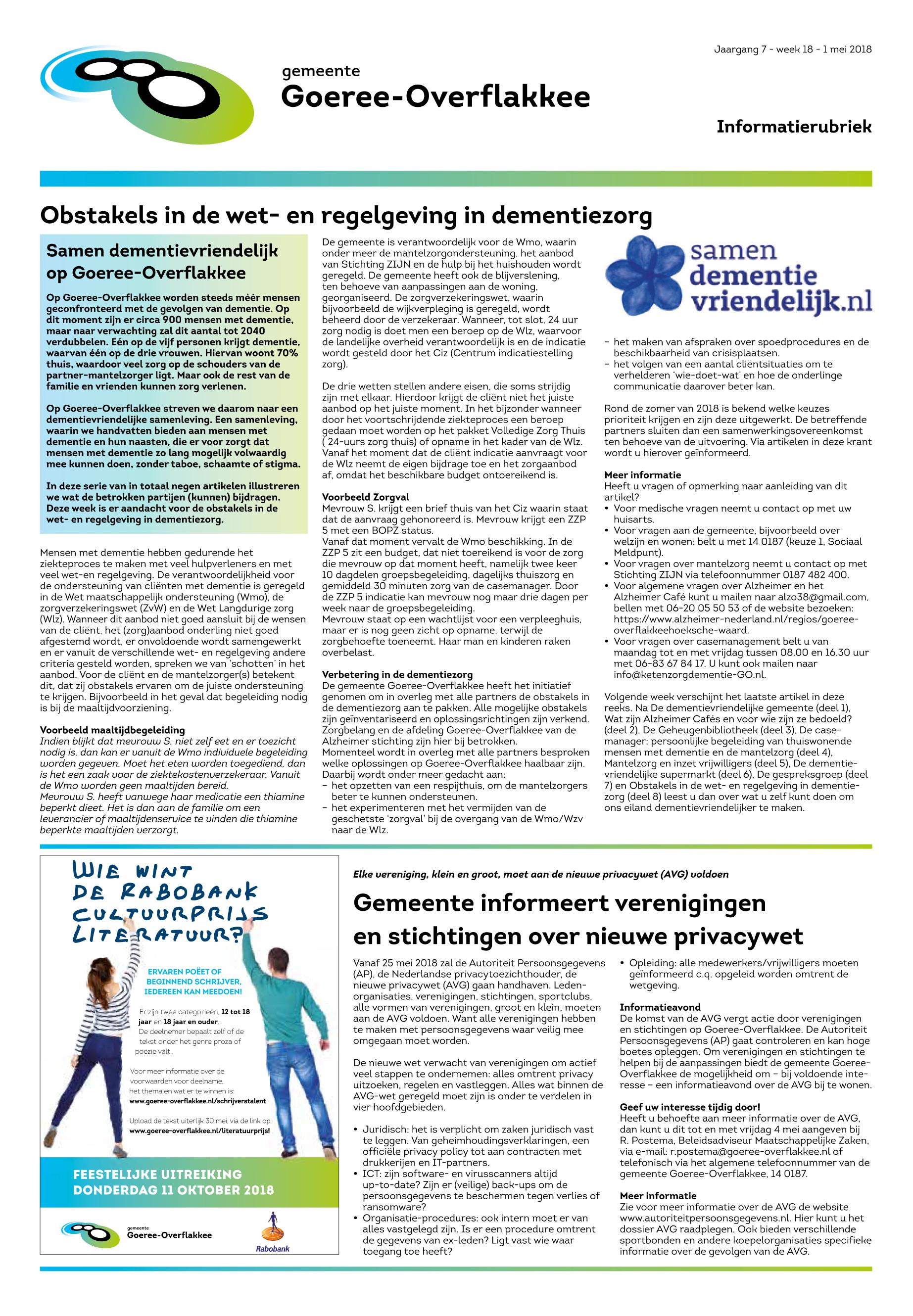 Jaargang 7 - week 18 - 1 mei 2018

gemeente
Goeree-Overflakkee

Informatierubriek

Obstakels in de wet- en regelgeving in dementiezorg

Samen dementievriendelijk op Goeree-Overflakkee

Op Goeree-Overflakkee worden steeds méér mensen geconfronteerd met de gevolgen van dementie. Op dit moment zijn er circa 900 mensen met dementie, maar naar verwachting zal dit aantal tot 2040 verdubbelen. Eén op de vijf personen krijgt dementie, waarvan één op de drie vrouwen. Hiervan woont 70% thuis, waardoor veel zorg op de schouders van de partner-mantelzorger ligt. Maar ook de rest van de familie en vrienden kunnen zorg verlenen.

Op Goeree-Overflakkee streven we daarom naar een dementievriendelijke samenleving. Een samenleving, waarin we handvatten bieden aan mensen met dementie en hun naasten, die er voor zorgt dat mensen met dementie zo lang mogelijk volwaardig mee kunnen doen, zonder taboe, schaamte of stigma.

In deze serie van in totaal negen artikelen illustreren we wat de betrokken partijen (kunnen) bijdragen. Deze week is er aandacht voor de obstakels in de wet- en regelgeving in dementiezorg.

Mensen met dementie hebben gedurende het ziekteproces te maken met veel hulpverleners en met veel wet-en regelgeving. De verantwoordelijkheid voor de ondersteuning van cliënten met dementie is geregeld in de Wet maatschappelijk ondersteuning (Wmo), de zorgverzekeringswet (ZvW) en de Wet Langdurige zorg (Wlz). Wanneer dit aanbod niet goed aansluit bij de wensen van de cliënt, het (zorg)aanbod onderling niet goed afgestemd wordt, er onvoldoende wordt samengewerkt en er vanuit de verschillende wet- en regelgeving andere criteria gesteld worden, spreken we van 'schotten' in het aanbod. Voor de cliënt en de mantelzorger(s) betekent dit, dat zij obstakels ervaren om de juiste ondersteuning te krijgen. Bijvoorbeeld in het geval dat begeleiding nodig is bij de maaltijdvoorziening.

Voorbeeld maaltijdbegeleiding
Indien blijkt dat mevrouw S. niet zelf eet en er toezicht nodig is, dan kan er vanuit de Wmo individuele begeleiding worden gegeven. Moet het eten worden toegediend, dan is het een zaak voor de ziektekostenverzekeraar. Vanuit de Wmo worden geen maaltijden bereid.
Mevrouw S. heeft vanwege haar medicatie een thiamine beperkt dieet. Het is dan aan de familie om een leverancier of maaltijdenservice te vinden die thiamine beperkte maaltijden verzorgt.

De gemeente is verantwoordelijk voor de Wmo, waarin onder meer de mantelzorgondersteuning, het aanbod van Stichting ZIJN en de hulp bij het huishouden wordt geregeld. De gemeente heeft ook de blijverslening, ten behoeve van aanpassingen aan de woning, georganiseerd. De zorgverzekeringswet, waarin bijvoorbeeld de wijkverpleging is geregeld, wordt beheerd door de verzekeraar. Wanneer, tot slot, 24 uur zorg nodig is doet men een beroep op de Wlz, waarvoor de landelijke overheid verantwoordelijk is en de indicatie wordt gesteld door het Ciz (Centrum indicatiestelling zorg).

De drie wetten stellen andere eisen, die soms strijdig zijn met elkaar. Hierdoor krijgt de cliënt niet het juiste aanbod op het juiste moment. In het bijzonder wanneer door het voortschrijdende ziekteproces een beroep gedaan moet worden op het pakket Volledige Zorg Thuis ( 24-uurs zorg thuis) of opname in het kader van de Wlz. Vanaf het moment dat de cliënt indicatie aanvraagt voor de Wlz neemt de eigen bijdrage toe en het zorgaanbod af, omdat het beschikbare budget ontoereikend is.

Voorbeeld Zorgval
Mevrouw S. krijgt een brief thuis van het Ciz waarin staat dat de aanvraag gehonoreerd is. Mevrouw krijgt een ZZP 5 met een BOPZ status.
Vanaf dat moment vervalt de Wmo beschikking. In de ZZP 5 zit een budget, dat niet toereikend is voor de zorg die mevrouw op dat moment heeft, namelijk twee keer 10 dagdelen groepsbegeleiding, dagelijks thuiszorg en gemiddeld 30 minuten zorg van de casemanager. Door de ZZP 5 indicatie kan mevrouw nog maar drie dagen per week naar de groepsbegeleiding.
Mevrouw staat op een wachtlijst voor een verpleeghuis, maar er is nog geen zicht op opname, terwijl de zorgbehoefte toeneemt. Haar man en kinderen raken overbelast.

Verbetering in de dementiezorg
De gemeente Goeree-Overflakkee heeft het initiatief genomen om in overleg met alle partners de obstakels in de dementiezorg aan te pakken. Alle mogelijke obstakels zijn geïnventariseerd en oplossingsrichtingen zijn verkend. Zorgbelang en de afdeling Goeree-Overflakkee van de Alzheimer stichting zijn hier bij betrokken.
Momenteel wordt in overleg met alle partners besproken welke oplossingen op Goeree-Overflakkee haalbaar zijn. Daarbij wordt onder meer gedacht aan:
– het opzetten van een respijthuis, om de mantelzorgers beter te kunnen ondersteunen.
– het experimenteren met het vermijden van de geschetste 'zorgval' bij de overgang van de Wmo/Wzv naar de Wlz.

samen dementie vriendelijk.nl

– het maken van afspraken over spoedprocedures en de beschikbaarheid van crisisplaatsen.
– het volgen van een aantal cliëntsituaties om te verhelderen 'wie-doet-wat' en hoe de onderlinge communicatie daarover beter kan.

Rond de zomer van 2018 is bekend welke keuzes prioriteit krijgen en zijn deze uitgewerkt. De betreffende partners sluiten dan een samenwerkingsovereenkomst ten behoeve van de uitvoering. Via artikelen in deze krant wordt u hierover geïnformeerd.

Meer informatie
Heeft u vragen of opmerking naar aanleiding van dit artikel?
• Voor medische vragen neemt u contact op met uw huisarts.
• Voor vragen aan de gemeente, bijvoorbeeld over welzijn en wonen: belt u met 14 0187 (keuze 1, Sociaal Meldpunt).
• Voor vragen over mantelzorg neemt u contact op met Stichting ZIJN via telefoonnummer 0187 482 400.
• Voor algemene vragen over Alzheimer en het Alzheimer Café kunt u mailen naar alzo38@gmail.com, bellen met 06-20 05 50 53 of de website bezoeken: https://www.alzheimer-nederland.nl/regios/goeree-overflakkeehoeksche-waard.
• Voor vragen over casemanagement belt u van maandag tot en met vrijdag tussen 08.00 en 16.30 uur met 06-83 67 84 17. U kunt ook mailen naar info@ketenzorgdementie-GO.nl.

Volgende week verschijnt het laatste artikel in deze reeks. Na De dementievriendelijke gemeente (deel 1), Wat zijn Alzheimer Cafés en voor wie zijn ze bedoeld? (deel 2), De Geheugenbibliotheek (deel 3), De casemanager: persoonlijke begeleiding van thuiswonende mensen met dementie en de mantelzorg (deel 4), Mantelzorg en inzet vrijwilligers (deel 5), De dementievriendelijke supermarkt (deel 6), De gespreksgroep (deel 7) en Obstakels in de wet- en regelgeving in dementiezorg (deel 8) leest u dan over wat u zelf kunt doen om ons eiland dementievriendelijker te maken.

WIE WINT DE RABOBANK CULTUURPRIJS LITERATUUR?

ERVAREN POËET OF BEGINNEND SCHRIJVER, IEDEREEN KAN MEEDOEN!

Er zijn twee categorieën, 12 tot 18 jaar en 18 jaar en ouder. De deelnemer bepaalt zelf of de tekst onder het genre proza of poëzie valt.

Voor meer informatie over de voorwaarden voor deelname, het thema en wat er te winnen is: www.goeree-overflakkee.nl/schrijverstalent

Upload de tekst uiterlijk 30 mei, via de link op www.goeree-overflakkee.nl/literatuurprijs!

FEESTELIJKE UITREIKING DONDERDAG 11 OKTOBER 2018

gemeente Goeree-Overflakkee

Rabobank

Elke vereniging, klein en groot, moet aan de nieuwe privacywet (AVG) voldoen

Gemeente informeert verenigingen en stichtingen over nieuwe privacywet

Vanaf 25 mei 2018 zal de Autoriteit Persoonsgegevens (AP), de Nederlandse privacytoezichthouder, de nieuwe privacywet (AVG) gaan handhaven. Ledenorganisaties, verenigingen, stichtingen, sportclubs, alle vormen van verenigingen, groot en klein, moeten aan de AVG voldoen. Want alle verenigingen hebben te maken met persoonsgegevens waar veilig mee omgegaan moet worden.

De nieuwe wet verwacht van verenigingen om actief veel stappen te ondernemen: alles omtrent privacy uitzoeken, regelen en vastleggen. Alles wat binnen de AVG-wet geregeld moet zijn is onder te verdelen in vier hoofdgebieden.

• Juridisch: het is verplicht om zaken juridisch vast te leggen. Van geheimhoudingsverklaringen, een officiële privacy policy tot aan contracten met drukkerijen en IT-partners.
• ICT: zijn software- en virusscanners altijd up-to-date? Zijn er (veilige) back-ups om de persoonsgegevens te beschermen tegen verlies of ransomware?
• Organisatie-procedures: ook intern moet er van alles vastgelegd zijn. Is er een procedure omtrent de gegevens van ex-leden? Ligt vast wie waar toegang toe heeft?
• Opleiding: alle medewerkers/vrijwilligers moeten geïnformeerd c.q. opgeleid worden omtrent de wetgeving.

Informatieavond
De komst van de AVG vergt actie door verenigingen en stichtingen op Goeree-Overflakkee. De Autoriteit Persoonsgegevens (AP) gaat controleren en kan hoge boetes opleggen. Om verenigingen en stichtingen te helpen bij de aanpassingen biedt de gemeente Goeree-Overflakkee de mogelijkheid om – bij voldoende interesse – een informatieavond over de AVG bij te wonen.

Geef uw interesse tijdig door!
Heeft u behoefte aan meer informatie over de AVG, dan kunt u dit tot en met vrijdag 4 mei aangeven bij R. Postema, Beleidsadviseur Maatschappelijke Zaken, via e-mail: r.postema@goeree-overflakkee.nl of telefonisch via het algemene telefoonnummer van de gemeente Goeree-Overflakkee, 14 0187.

Meer informatie
Zie voor meer informatie over de AVG de website www.autoriteitpersoonsgegevens.nl. Hier kunt u het dossier AVG raadplegen. Ook bieden verschillende sportbonden en andere koepelorganisaties specifieke informatie over de gevolgen van de AVG.